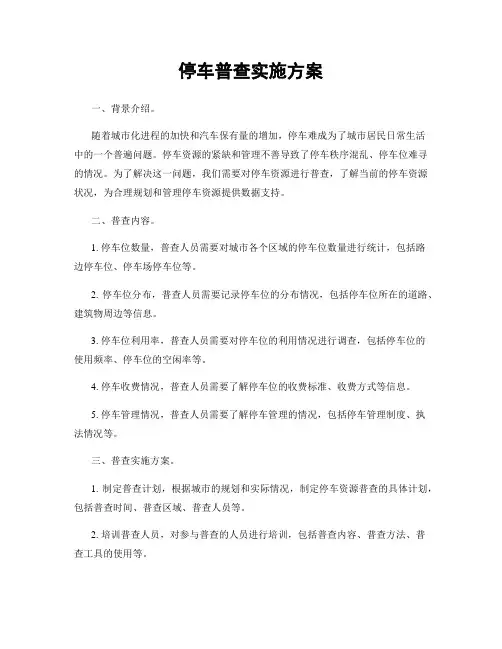 停车普查实施方案

一、背景介绍。

随着城市化进程的加快和汽车保有量的增加，停车难成为了城市居民日常生活中的一个普遍问题。停车资源的紧缺和管理不善导致了停车秩序混乱、停车位难寻的情况。为了解决这一问题，我们需要对停车资源进行普查，了解当前的停车资源状况，为合理规划和管理停车资源提供数据支持。

二、普查内容。

1. 停车位数量，普查人员需要对城市各个区域的停车位数量进行统计，包括路边停车位、停车场停车位等。

2. 停车位分布，普查人员需要记录停车位的分布情况，包括停车位所在的道路、建筑物周边等信息。

3. 停车位利用率，普查人员需要对停车位的利用情况进行调查，包括停车位的使用频率、停车位的空闲率等。

4. 停车收费情况，普查人员需要了解停车位的收费标准、收费方式等信息。

5. 停车管理情况，普查人员需要了解停车管理的情况，包括停车管理制度、执法情况等。

三、普查实施方案。

1. 制定普查计划，根据城市的规划和实际情况，制定停车资源普查的具体计划，包括普查时间、普查区域、普查人员等。

2. 培训普查人员，对参与普查的人员进行培训，包括普查内容、普查方法、普查工具的使用等。